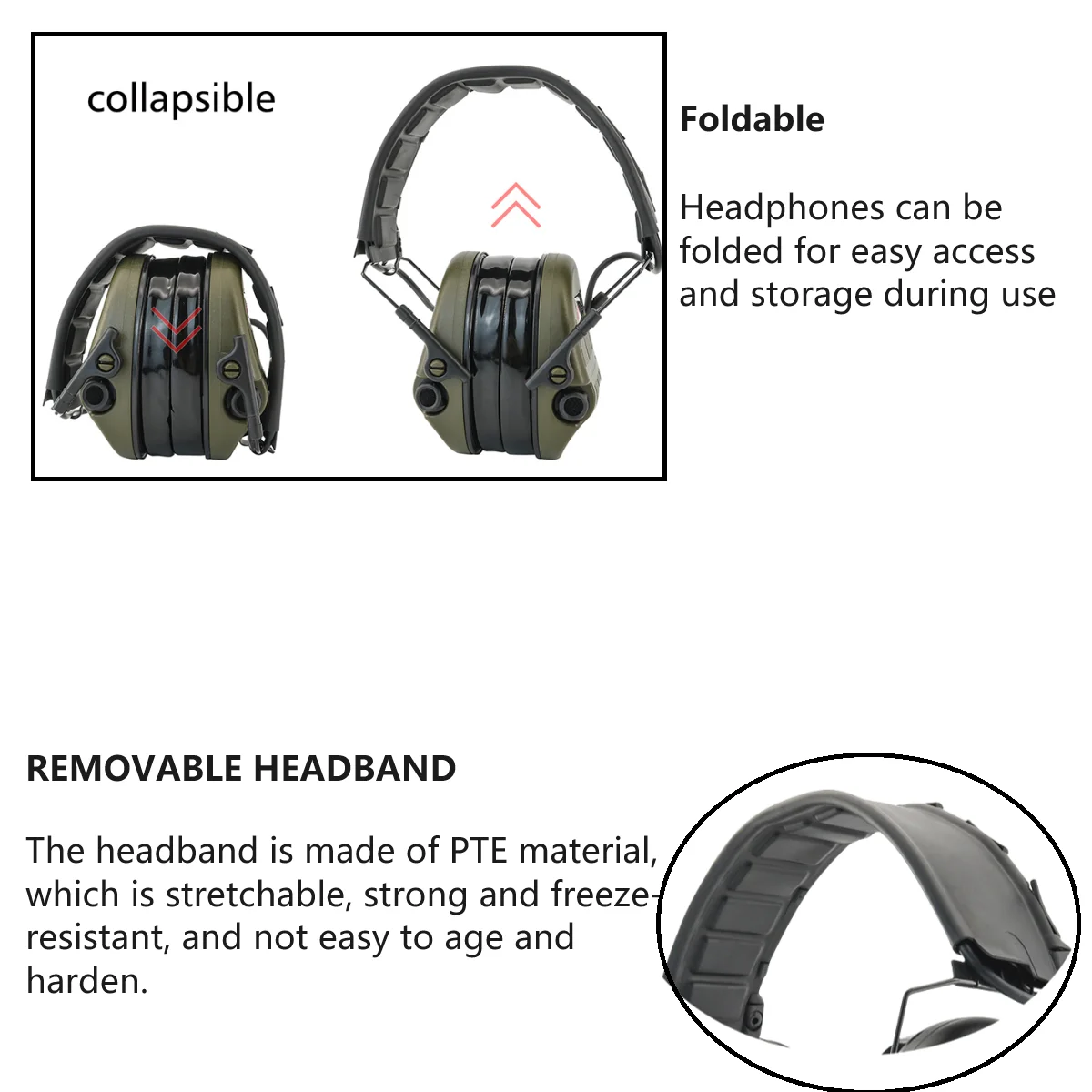 collapsible

Foldable

Headphones can be folded for easy access and storage during use

REMOVABLE HEADBAND

The headband is made of PTE material, which is stretchable, strong and freeze-resistant, and not easy to age and harden.